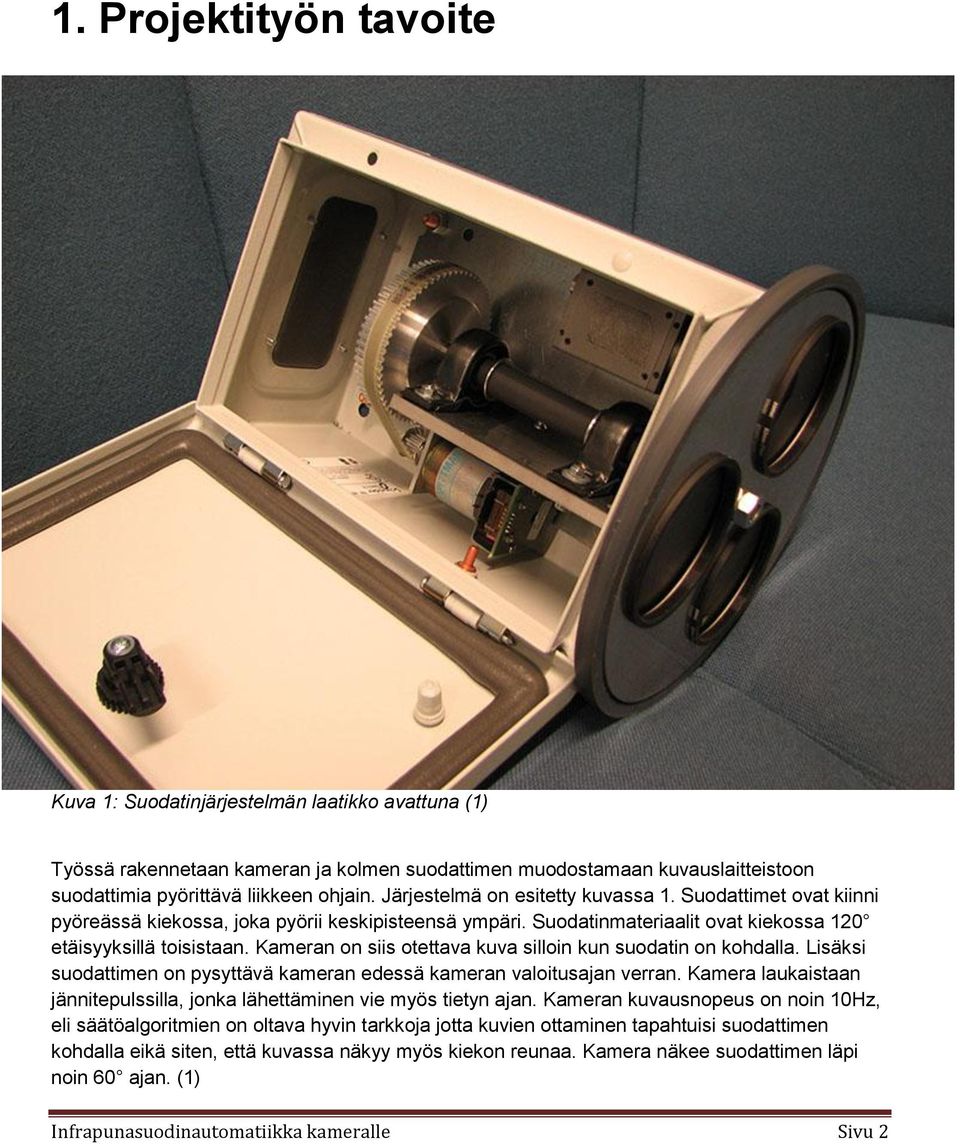 1. Projektityön tavoite

Kuva 1: Suodatinjärjestelmän laatikko avattuna (1)

Työssä rakennetaan kameran ja kolmen suodattimen muodostamaan kuvauslaitteistoon suodattimia pyörittävä liikkeen ohjain. Järjestelmä on esitetty kuvassa 1. Suodattimet ovat kiinni pyöreässä kiekossa, joka pyörii keskipisteensä ympäri. Suodatinmateriaalit ovat kiekossa 120° etäisyyksillä toisistaan. Kameran on siis otettava kuva silloin kun suodatin on kohdalla. Lisäksi suodattimen on pysyttävä kameran edessä kameran valoitusajan verran. Kamera laukaistaan jännitepulssilla, jonka lähettäminen vie myös tietyn ajan. Kameran kuvausnopeus on noin 10Hz, eli säätöalgoritmien on oltava hyvin tarkkoja jotta kuvien ottaminen tapahtuisi suodattimen kohdalla eikä siten, että kuvassa näkyy myös kiekon reunaa. Kamera näkee suodattimen läpi noin 60° ajan. (1)

Infrapunasuodinautomatiikka kameralle	Sivu 2